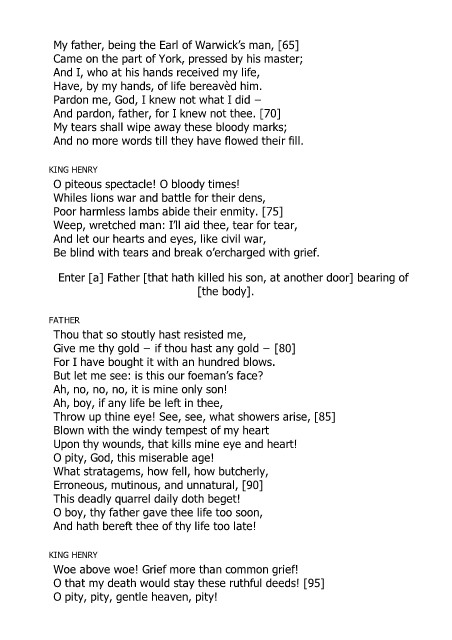 My father, being the Earl of Warwick's man, [65]
Came on the part of York, pressed by his master;
And I, who at his hands received my life,
Have, by my hands, of life bereavèd him.
Pardon me, God, I knew not what I did –
And pardon, father, for I knew not thee. [70]
My tears shall wipe away these bloody marks;
And no more words till they have flowed their fill.

KING HENRY
O piteous spectacle! O bloody times!
Whiles lions war and battle for their dens,
Poor harmless lambs abide their enmity. [75]
Weep, wretched man: I'll aid thee, tear for tear,
And let our hearts and eyes, like civil war,
Be blind with tears and break o'ercharged with grief.

Enter [a] Father [that hath killed his son, at another door] bearing of [the body].

FATHER
Thou that so stoutly hast resisted me,
Give me thy gold – if thou hast any gold – [80]
For I have bought it with an hundred blows.
But let me see: is this our foeman's face?
Ah, no, no, no, it is mine only son!
Ah, boy, if any life be left in thee,
Throw up thine eye! See, see, what showers arise, [85]
Blown with the windy tempest of my heart
Upon thy wounds, that kills mine eye and heart!
O pity, God, this miserable age!
What stratagems, how fell, how butcherly,
Erroneous, mutinous, and unnatural, [90]
This deadly quarrel daily doth beget!
O boy, thy father gave thee life too soon,
And hath bereft thee of thy life too late!

KING HENRY
Woe above woe! Grief more than common grief!
O that my death would stay these ruthful deeds! [95]
O pity, pity, gentle heaven, pity!